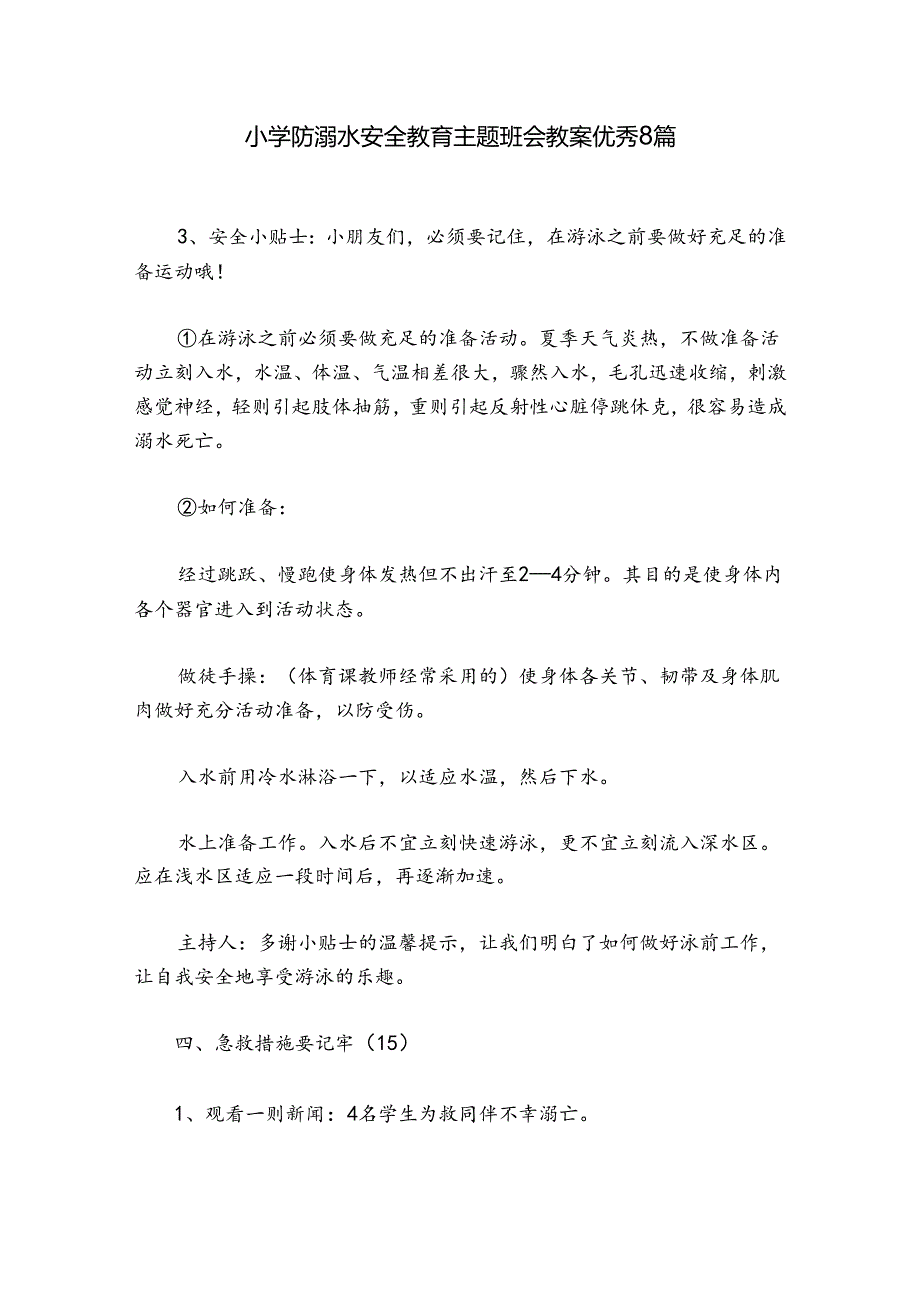 小学防溺水安全教育主题班会教案优秀8篇

3、安全小贴士：小朋友们，必须要记住，在游泳之前要做好充足的准备运动哦！

①在游泳之前必须要做充足的准备活动。夏季天气炎热，不做准备活动立刻入水，水温、体温、气温相差很大，骤然入水，毛孔迅速收缩，刺激感觉神经，轻则引起肢体抽筋，重则引起反射性心脏停跳休克，很容易造成溺水死亡。

②如何准备：

经过跳跃、慢跑使身体发热但不出汗至2—4分钟。其目的是使身体内各个器官进入到活动状态。

做徒手操：（体育课教师经常采用的）使身体各关节、韧带及身体肌肉做好充分活动准备，以防受伤。

入水前用冷水淋浴一下，以适应水温，然后下水。

水上准备工作。入水后不宜立刻快速游泳，更不宜立刻流入深水区。应在浅水区适应一段时间后，再逐渐加速。

主持人：多谢小贴士的温馨提示，让我们明白了如何做好泳前工作，让自我安全地享受游泳的乐趣。

四、急救措施要记牢（15）

1、观看一则新闻：4名学生为救同伴不幸溺亡。